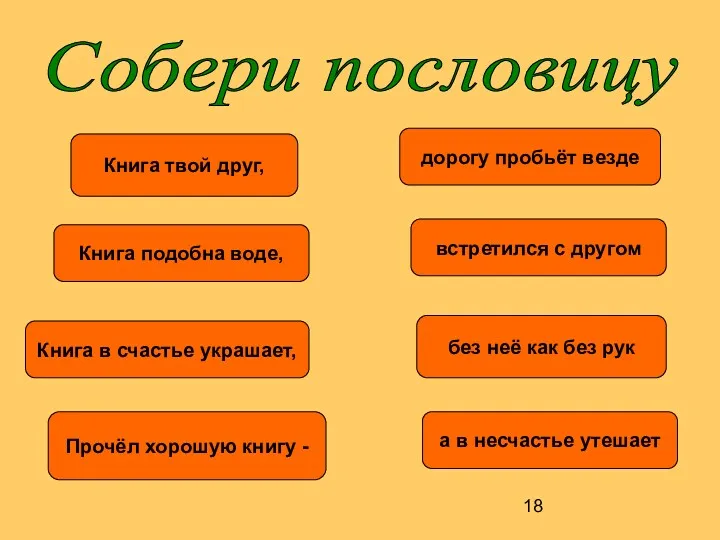 Собери пословицу

Книга твой друг,

Книга подобна воде,

Книга в счастье украшает,

Прочёл хорошую книгу -

дорогу пробьёт везде

встретился с другом

без неё как без рук

а в несчастье утешает

18